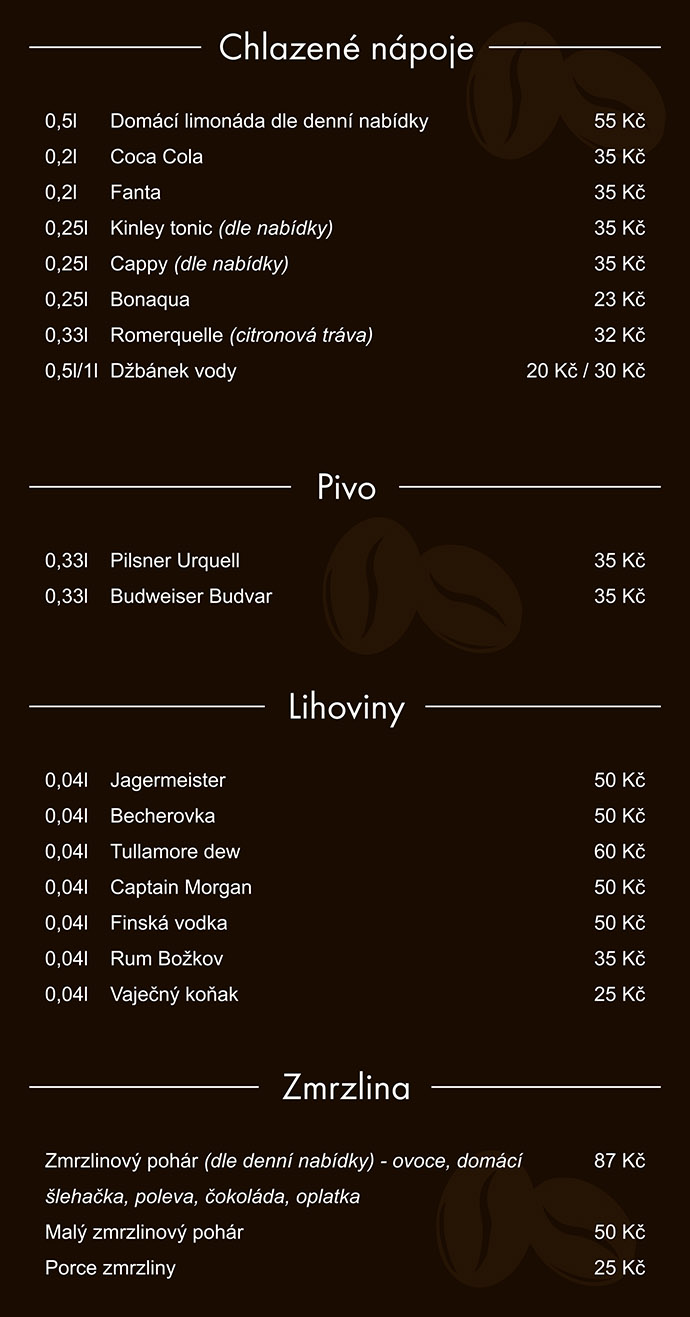 Chlazené nápoje

0,5l Domácí limonáda dle denní nabídky 55 Kč
0,2l Coca Cola 35 Kč
0,2l Fanta 35 Kč
0,25l Kinley tonic (dle nabídky) 35 Kč
0,25l Cappy (dle nabídky) 35 Kč
0,25l Bonaqua 23 Kč
0,33l Romerquelle (citronová tráva) 32 Kč
0,5l/1l Džbánek vody 20 Kč / 30 Kč

Pivo

0,33l Pilsner Urquell 35 Kč
0,33l Budweiser Budvar 35 Kč

Lihoviny

0,04l Jagermeister 50 Kč
0,04l Becherovka 50 Kč
0,04l Tullamore dew 60 Kč
0,04l Captain Morgan 50 Kč
0,04l Finská vodka 50 Kč
0,04l Rum Božkov 35 Kč
0,04l Vaječný koňak 25 Kč

Zmrzlina

Zmrzlinový pohár (dle denní nabídky) - ovoce, domácí šlehačka, poleva, čokoláda, oplatka 87 Kč
Malý zmrzlinový pohár 50 Kč
Porce zmrzliny 25 Kč